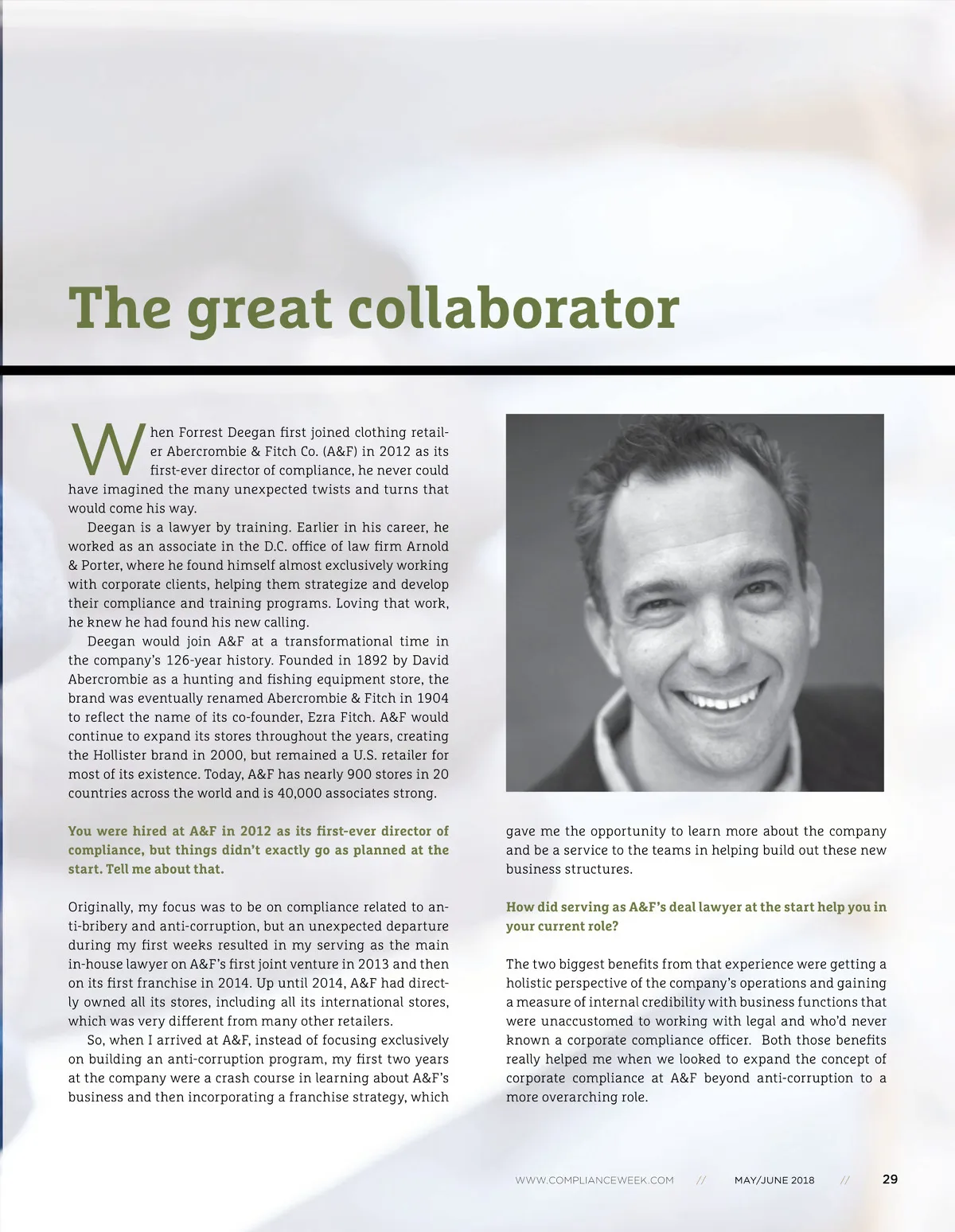 The great collaborator

When Forrest Deegan first joined clothing retailer Abercrombie & Fitch Co. (A&F) in 2012 as its first-ever director of compliance, he never could have imagined the many unexpected twists and turns that would come his way.

Deegan is a lawyer by training. Earlier in his career, he worked as an associate in the D.C. office of law firm Arnold & Porter, where he found himself almost exclusively working with corporate clients, helping them strategize and develop their compliance and training programs. Loving that work, he knew he had found his new calling.

Deegan would join A&F at a transformational time in the company's 126-year history. Founded in 1892 by David Abercrombie as a hunting and fishing equipment store, the brand was eventually renamed Abercrombie & Fitch in 1904 to reflect the name of its co-founder, Ezra Fitch. A&F would continue to expand its stores throughout the years, creating the Hollister brand in 2000, but remained a U.S. retailer for most of its existence. Today, A&F has nearly 900 stores in 20 countries across the world and is 40,000 associates strong.

You were hired at A&F in 2012 as its first-ever director of compliance, but things didn't exactly go as planned at the start. Tell me about that.

Originally, my focus was to be on compliance related to anti-bribery and anti-corruption, but an unexpected departure during my first weeks resulted in my serving as the main in-house lawyer on A&F's first joint venture in 2013 and then on its first franchise in 2014. Up until 2014, A&F had directly owned all its stores, including all its international stores, which was very different from many other retailers.

So, when I arrived at A&F, instead of focusing exclusively on building an anti-corruption program, my first two years at the company were a crash course in learning about A&F's business and then incorporating a franchise strategy, which gave me the opportunity to learn more about the company and be a service to the teams in helping build out these new business structures.

How did serving as A&F's deal lawyer at the start help you in your current role?

The two biggest benefits from that experience were getting a holistic perspective of the company's operations and gaining a measure of internal credibility with business functions that were unaccustomed to working with legal and who'd never known a corporate compliance officer. Both those benefits really helped me when we looked to expand the concept of corporate compliance at A&F beyond anti-corruption to a more overarching role.

WWW.COMPLIANCEWEEK.COM // MAY/JUNE 2018 // 29